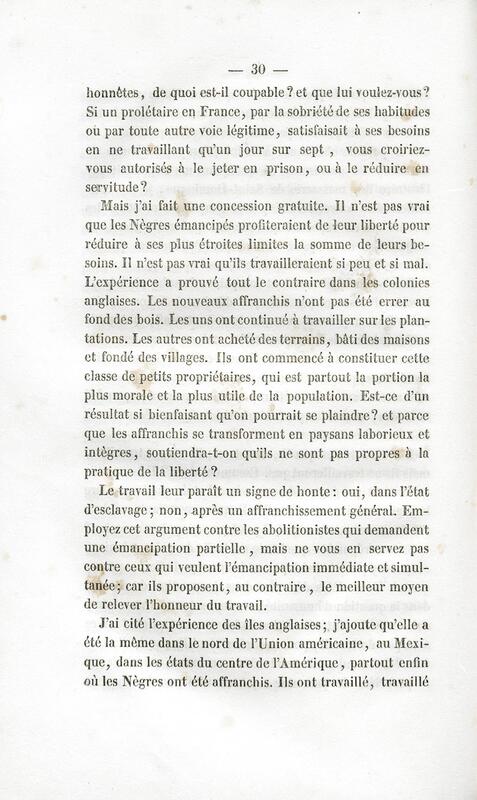 — 30 —

honnêtes, de quoi est-il coupable? et que lui voulez-vous? Si un prolétaire en France, par la sobriété de ses habitudes ou par toute autre voie légitime, satisfaisait à ses besoins en ne travaillant qu'un jour sur sept, vous croiriez-vous autorisés à le jeter en prison, ou à le réduire en servitude?

Mais j'ai fait une concession gratuite. Il n'est pas vrai que les Nègres émancipés profiteraient de leur liberté pour réduire à ses plus étroites limites la somme de leurs besoins. Il n'est pas vrai qu'ils travailleraient si peu et si mal. L'expérience a prouvé tout le contraire dans les colonies anglaises. Les nouveaux affranchis n'ont pas été errer au fond des bois. Les uns ont continué à travailler sur les plantations. Les autres ont acheté des terrains, bâti des maisons et fondé des villages. Ils ont commencé à constituer cette classe de petits propriétaires, qui est partout la portion la plus morale et la plus utile de la population. Est-ce d'un résultat si bienfaisant qu'on pourrait se plaindre? et parce que les affranchis se transforment en paysans laborieux et intègres, soutiendra-t-on qu'ils ne sont pas propres à la pratique de la liberté?

Le travail leur paraît un signe de honte: oui, dans l'état d'esclavage; non, après un affranchissement général. Employez cet argument contre les abolitionistes qui demandent une émancipation partielle, mais ne vous en servez pas contre ceux qui veulent l'émancipation immédiate et simultanée; car ils proposent, au contraire, le meilleur moyen de relever l'honneur du travail.

J'ai cité l'expérience des îles anglaises; j'ajoute qu'elle a été la même dans le nord de l'Union américaine, au Mexique, dans les états du centre de l'Amérique, partout enfin où les Nègres ont été affranchis. Ils ont travaillé, travaillé